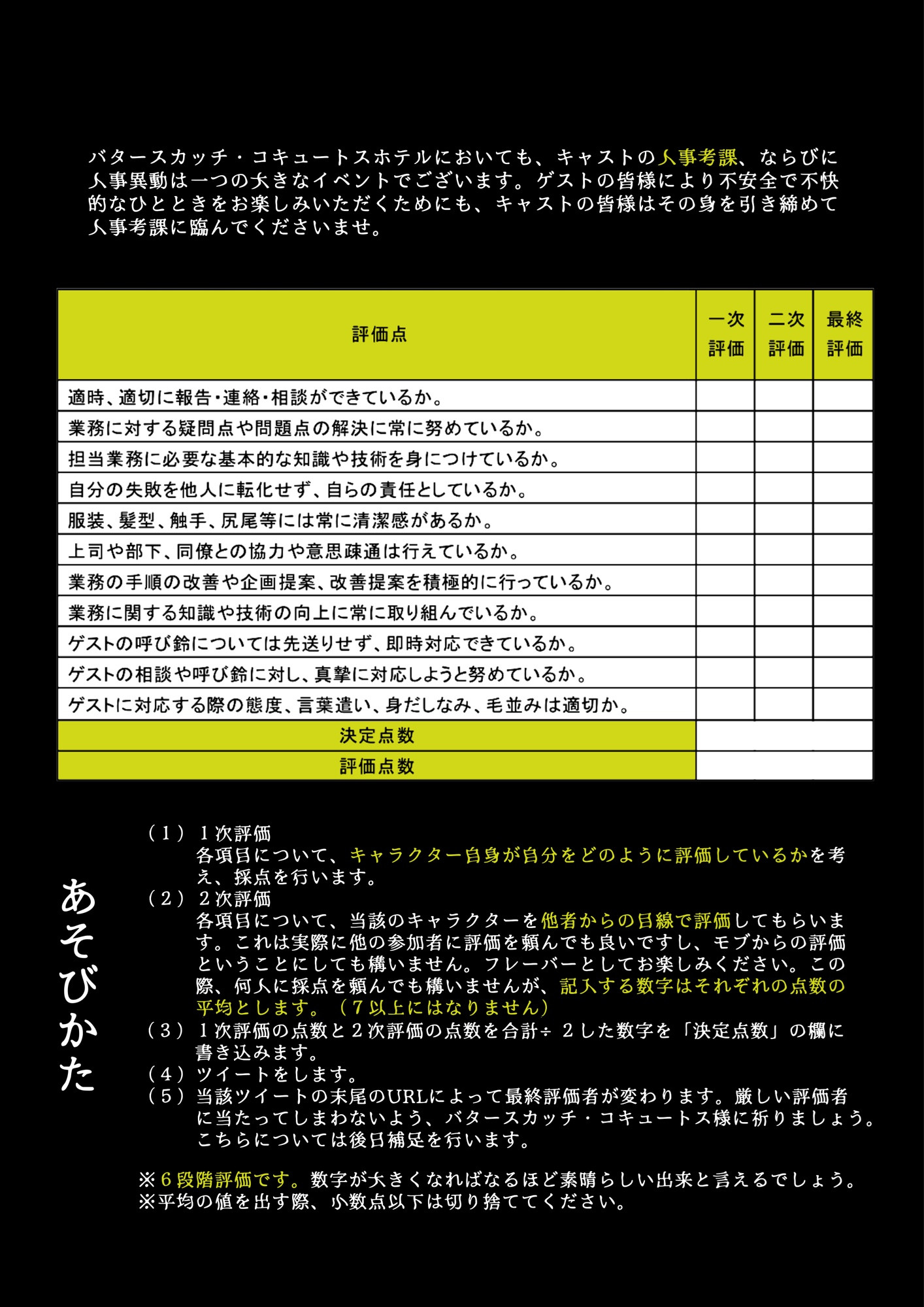 バタースカッチ・コキュートスホテルにおいても、キャストの人事考課、ならびに人事異動は一つの大きなイベントでございます。ゲストの皆様により不安全で不快的なひとときをお楽しみいただくためにも、キャストの皆様はその身を引き締めて人事考課に臨んでくださいませ。

| 評価点 | 一次評価 | 二次評価 | 最終評価 |
|---|---|---|---|
| 適時、適切に報告・連絡・相談ができているか。 | | | |
| 業務に対する疑問点や問題点の解決に常に努めているか。 | | | |
| 担当業務に必要な基本的な知識や技術を身につけているか。 | | | |
| 自分の失敗を他人に転化せず、自らの責任としているか。 | | | |
| 服装、髪型、触手、尻尾等には常に清潔感があるか。 | | | |
| 上司や部下、同僚との協力や意思疎通は行えているか。 | | | |
| 業務の手順の改善や企画提案、改善提案を積極的に行っているか。 | | | |
| 業務に関する知識や技術の向上に常に取り組んでいるか。 | | | |
| ゲストの呼び鈴については先送りせず、即時対応できているか。 | | | |
| ゲストの相談や呼び鈴に対し、真摯に対応しようと努めているか。 | | | |
| ゲストに対応する際の態度、言葉遣い、身だしなみ、毛並みは適切か。 | | | |
| 決定点数 | | | |
| 評価点数 | | | |

あそびかた

（１）１次評価
各項目について、キャラクター自身が自分をどのように評価しているかを考え、採点を行います。
（２）２次評価
各項目について、当該のキャラクターを他者からの目線で評価してもらいます。これは実際に他の参加者に評価を頼んでも良いですし、モブからの評価ということにしても構いません。フレーバーとしてお楽しみください。この際、何人に採点を頼んでも構いませんが、記入する数字はそれぞれの点数の平均とします。（７以上にはなりません）
（３）１次評価の点数と２次評価の点数を合計÷２した数字を「決定点数」の欄に書き込みます。
（４）ツイートをします。
（５）当該ツイートの末尾のURLによって最終評価者が変わります。厳しい評価者に当たってしまわないよう、バタースカッチ・コキュートス様に祈りましょう。こちらについては後日補足を行います。

※６段階評価です。数字が大きくなればなるほど素晴らしい出来と言えるでしょう。
※平均の値を出す際、小数点以下は切り捨ててください。